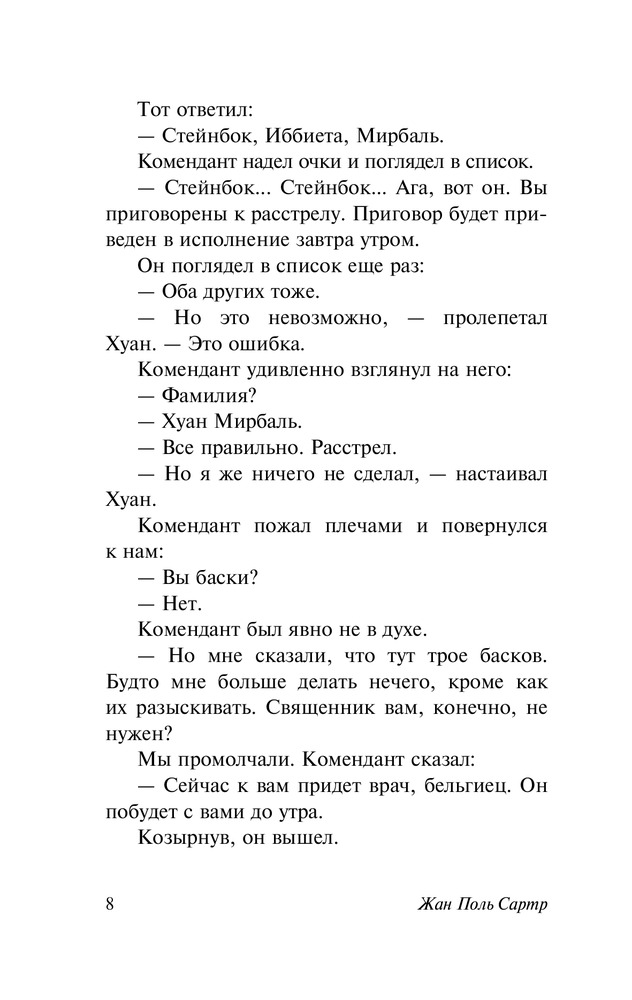 Тот ответил:

— Стейнбок, Иббиета, Мирбаль.

Комендант надел очки и поглядел в список.

— Стейнбок... Стейнбок... Ага, вот он. Вы приговорены к расстрелу. Приговор будет приведен в исполнение завтра утром.

Он поглядел в список еще раз:

— Оба других тоже.

— Но это невозможно, — пролепетал Хуан. — Это ошибка.

Комендант удивленно взглянул на него:

— Фамилия?

— Хуан Мирбаль.

— Все правильно. Расстрел.

— Но я же ничего не сделал, — настаивал Хуан.

Комендант пожал плечами и повернулся к нам:

— Вы баски?

— Нет.

Комендант был явно не в духе.

— Но мне сказали, что тут трое басков. Будто мне больше делать нечего, кроме как их разыскивать. Священник вам, конечно, не нужен?

Мы промолчали. Комендант сказал:

— Сейчас к вам придет врач, бельгиец. Он побудет с вами до утра.

Козырнув, он вышел.

8

Жан Поль Сартр